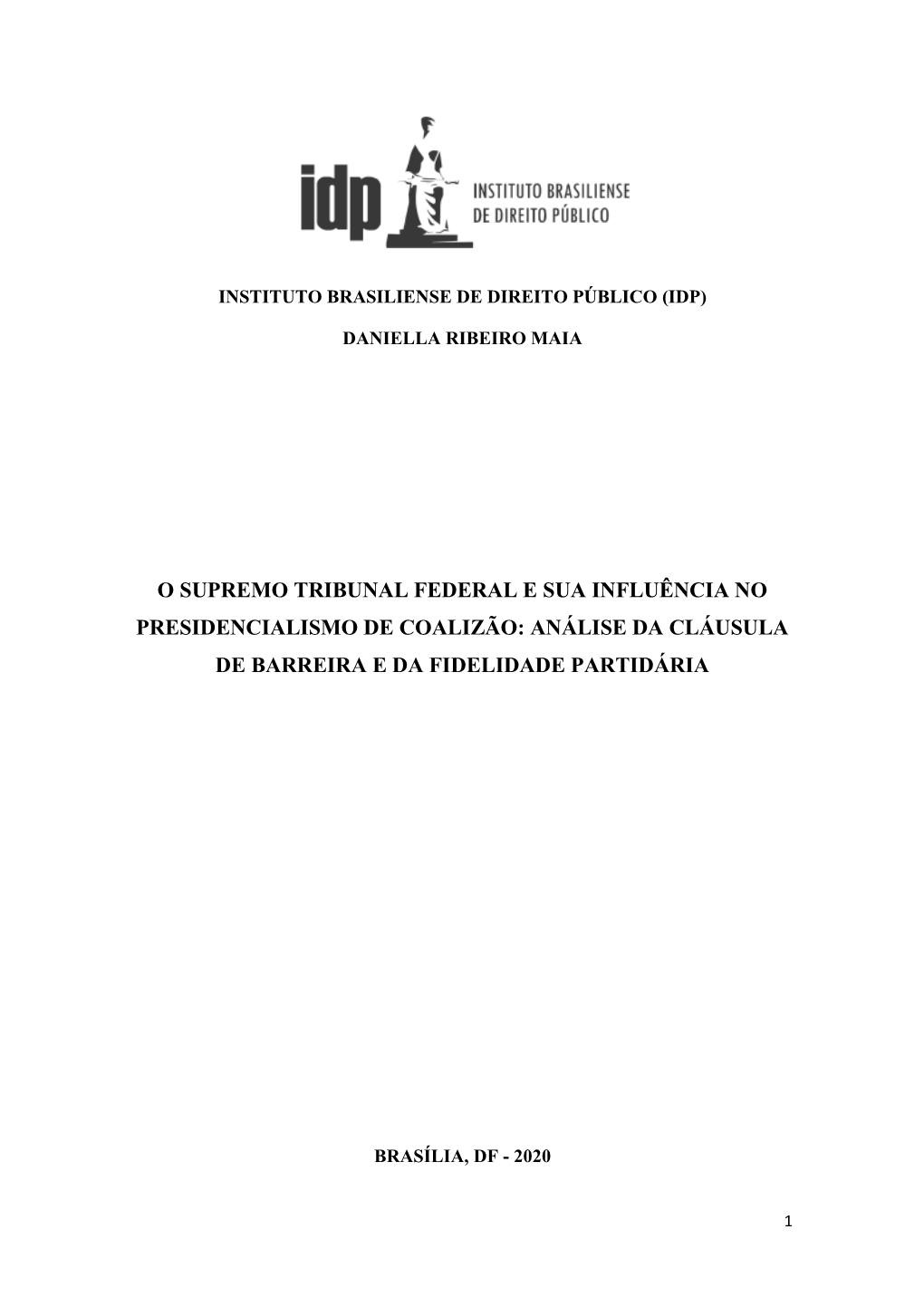 idp INSTITUTO BRASILIENSE DE DIREITO PÚBLICO

INSTITUTO BRASILIENSE DE DIREITO PÚBLICO (IDP)

DANIELLA RIBEIRO MAIA

O SUPREMO TRIBUNAL FEDERAL E SUA INFLUÊNCIA NO PRESIDENCIALISMO DE COALIZÃO: ANÁLISE DA CLÁUSULA DE BARREIRA E DA FIDELIDADE PARTIDÁRIA

BRASÍLIA, DF - 2020

1